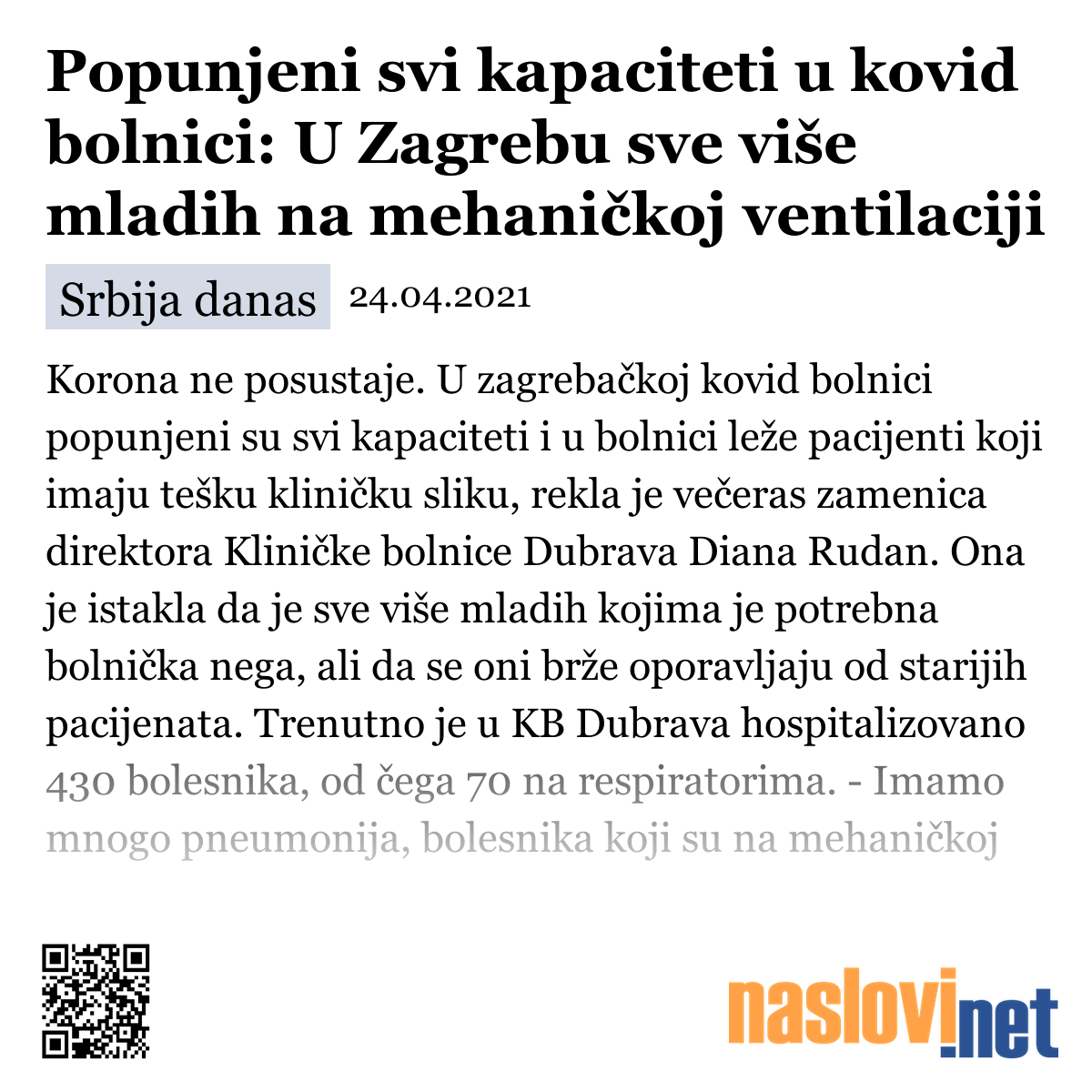 Popunjeni svi kapaciteti u kovid bolnici: U Zagrebu sve više mladih na mehaničkoj ventilaciji

Srbija danas 24.04.2021

Korona ne posustaje. U zagrebačkoj kovid bolnici popunjeni su svi kapaciteti i u bolnici leže pacijenti koji imaju tešku kliničku sliku, rekla je večeras zamenica direktora Kliničke bolnice Dubrava Diana Rudan. Ona je istakla da je sve više mladih kojima je potrebna bolnička nega, ali da se oni brže oporavljaju od starijih pacijenata. Trenutno je u KB Dubrava hospitalizovano 430 bolesnika, od čega 70 na respiratorima. - Imamo mnogo pneumonija, bolesnika koji su na mehaničkoj

naslovi.net